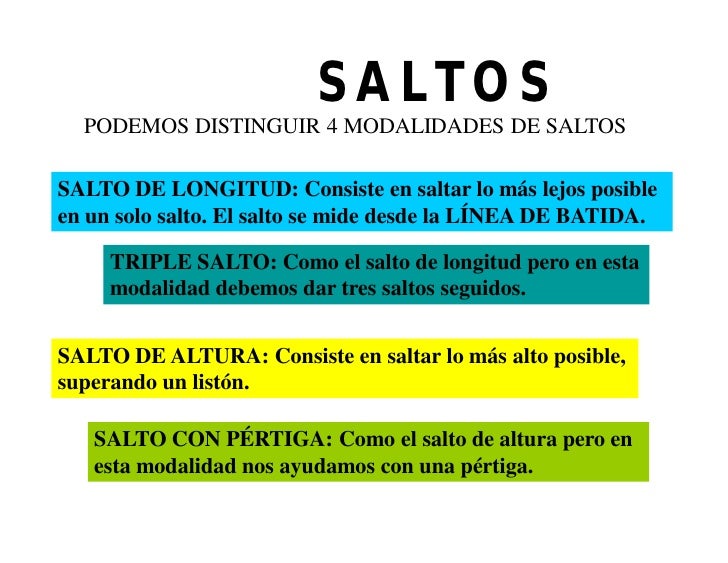 SALTOS

PODEMOS DISTINGUIR 4 MODALIDADES DE SALTOS

SALTO DE LONGITUD: Consiste en saltar lo más lejos posible en un solo salto. El salto se mide desde la LÍNEA DE BATIDA.

TRIPLE SALTO: Como el salto de longitud pero en esta modalidad debemos dar tres saltos seguidos.

SALTO DE ALTURA: Consiste en saltar lo más alto posible, superando un listón.

SALTO CON PÉRTIGA: Como el salto de altura pero en esta modalidad nos ayudamos con una pértiga.